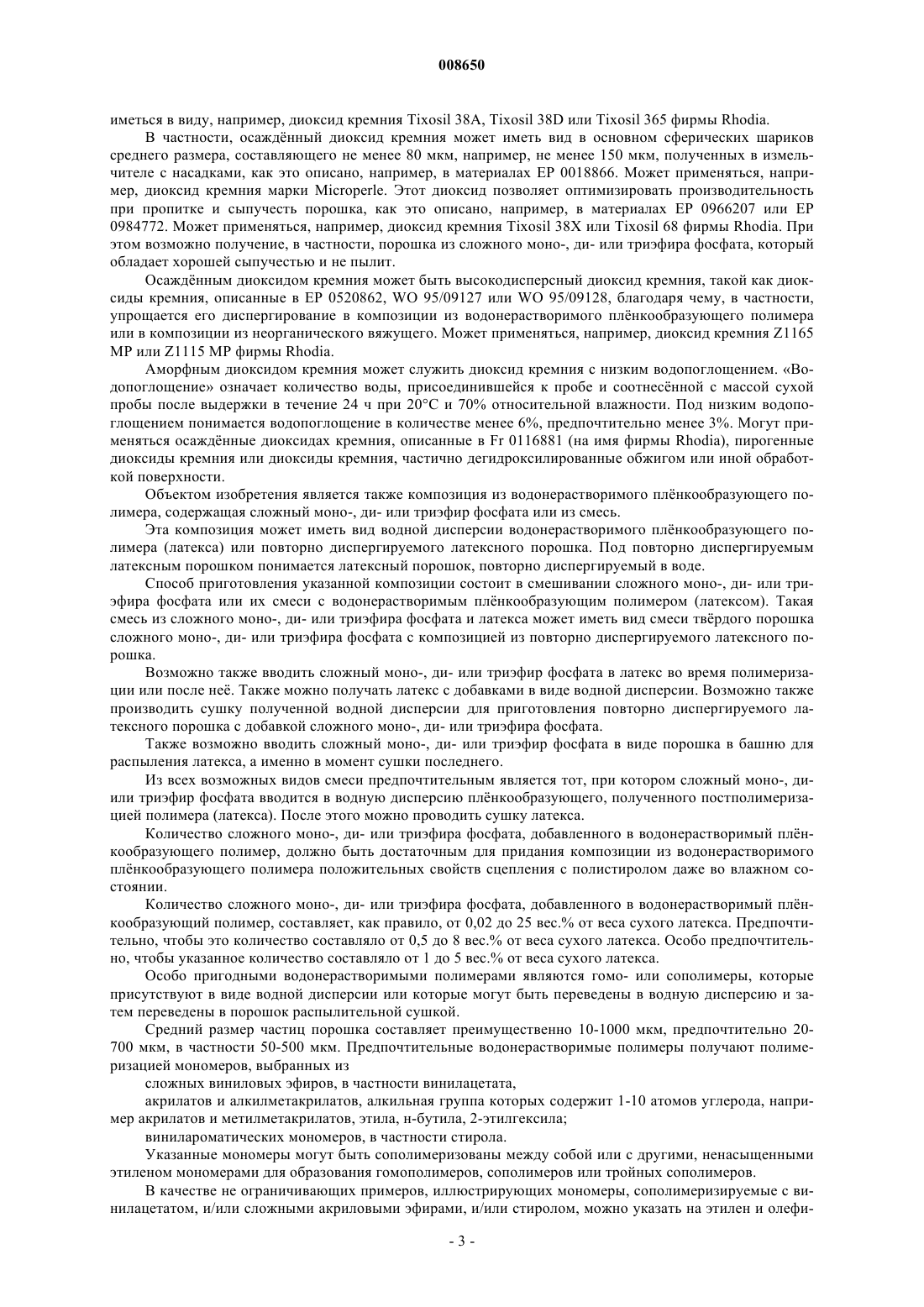 008650

иметься в виду, например, диоксид кремния Tixosil 38A, Tixosil 38D или Tixosil 365 фирмы Rhodia.

В частности, осаждённый диоксид кремния может иметь вид в основном сферических шариков среднего размера, составляющего не менее 80 мкм, например, не менее 150 мкм, полученных в измельчителе с насадками, как это описано, например, в материалах EP 0018866. Может применяться, например, диоксид кремния марки Microperle. Этот диоксид позволяет оптимизировать производительность при пропитке и сыпучесть порошка, как это описано, например, в материалах EP 0966207 или EP 0984772. Может применяться, например, диоксид кремния Tixosil 38X или Tixosil 68 фирмы Rhodia. При этом возможно получение, в частности, порошка из сложного моно-, ди- или триэфира фосфата, который обладает хорошей сыпучестью и не пылит.

Осаждённым диоксидом кремния может быть высокодисперсный диоксид кремния, такой как диоксиды кремния, описанные в EP 0520862, WO 95/09127 или WO 95/09128, благодаря чему, в частности, упрощается его диспергирование в композиции из водонерастворимого плёнкообразующего полимера или в композиции из неорганического вяжущего. Может применяться, например, диоксид кремния Z1165 MP или Z1115 MP фирмы Rhodia.

Аморфным диоксидом кремния может служить диоксид кремния с низким водопоглощением. «Водопоглощение» означает количество воды, присоединившейся к пробе и соотнесённой с массой сухой пробы после выдержки в течение 24 ч при 20°C и 70% относительной влажности. Под низким водопоглощением понимается водопоглощение в количестве менее 6%, предпочтительно менее 3%. Могут применяться осаждённые диоксидах кремния, описанные в Fr 0116881 (на имя фирмы Rhodia), пирогенные диоксиды кремния или диоксиды кремния, частично дегидроксилированные обжигом или иной обработкой поверхности.

Объектом изобретения является также композиция из водонерастворимого плёнкообразующего полимера, содержащая сложный моно-, ди- или триэфир фосфата или из смесь.

Эта композиция может иметь вид водной дисперсии водонерастворимого плёнкообразующего полимера (латекса) или повторно диспергируемого латексного порошка. Под повторно диспергируемым латексным порошком понимается латексный порошок, повторно диспергируемый в воде.

Способ приготовления указанной композиции состоит в смешивании сложного моно-, ди- или триэфира фосфата или их смеси с водонерастворимым плёнкообразующим полимером (латексом). Такая смесь из сложного моно-, ди- или триэфира фосфата и латекса может иметь вид смеси твёрдого порошка сложного моно-, ди- или триэфира фосфата с композицией из повторно диспергируемого латексного порошка.

Возможно также вводить сложный моно-, ди- или триэфир фосфата в латекс во время полимеризации или после неё. Также можно получать латекс с добавками в виде водной дисперсии. Возможно также производить сушку полученной водной дисперсии для приготовления повторно диспергируемого латексного порошка с добавкой сложного моно-, ди- или триэфира фосфата.

Также возможно вводить сложный моно-, ди- или триэфир фосфата в виде порошка в башню для распыления латекса, а именно в момент сушки последнего.

Из всех возможных видов смеси предпочтительным является тот, при котором сложный моно-, ди- или триэфир фосфата вводится в водную дисперсию плёнкообразующего, полученного постполимеризацией полимера (латекса). После этого можно проводить сушку латекса.

Количество сложного моно-, ди- или триэфира фосфата, добавленного в водонерастворимый плёнкообразующего полимер, должно быть достаточным для придания композиции из водонерастворимого плёнкообразующего полимера положительных свойств сцепления с полистиролом даже во влажном состоянии.

Количество сложного моно-, ди- или триэфира фосфата, добавленного в водонерастворимый плёнкообразующий полимер, составляет, как правило, от 0,02 до 25 вес.% от веса сухого латекса. Предпочтительно, чтобы это количество составляло от 0,5 до 8 вес.% от веса сухого латекса. Особо предпочтительно, чтобы указанное количество составляло от 1 до 5 вес.% от веса сухого латекса.

Особо пригодными водонерастворимыми полимерами являются гомо- или сополимеры, которые присутствуют в виде водной дисперсии или которые могут быть переведены в водную дисперсию и затем переведены в порошок распылительной сушкой.

Средний размер частиц порошка составляет преимущественно 10-1000 мкм, предпочтительно 20-700 мкм, в частности 50-500 мкм. Предпочтительные водонерастворимые полимеры получают полимеризацией мономеров, выбранных из

сложных виниловых эфиров, в частности винилацетата,

акрилатов и алкилметакрилатов, алкильная группа которых содержит 1-10 атомов углерода, например акрилатов и метилметакрилатов, этила, н-бутила, 2-этилгексила;

винилароматических мономеров, в частности стирола.

Указанные мономеры могут быть сополимеризованы между собой или с другими, ненасыщенными этиленом мономерами для образования гомополимеров, сополимеров или тройных сополимеров.

В качестве не ограничивающих примеров, иллюстрирующих мономеры, сополимеризируемые с винилацетатом, и/или сложными акриловыми эфирами, и/или стиролом, можно указать на этилен и олефи-

- 3 -